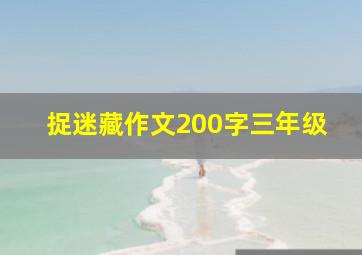 捉迷藏作文200字三年级